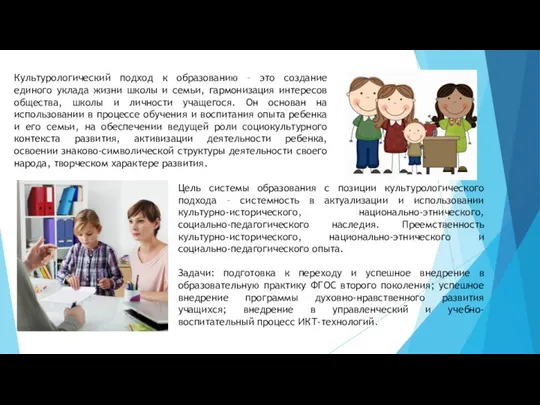 Культурологический подход к образованию – это создание единого уклада жизни школы и семьи, гармонизация интересов общества, школы и личности учащегося. Он основан на использовании в процессе обучения и воспитания опыта ребенка и его семьи, на обеспечении ведущей роли социокультурного контекста развития, активизации деятельности ребенка, освоении знаково-символической структуры деятельности своего народа, творческом характере развития.

Цель системы образования с позиции культурологического подхода – системность в актуализации и использовании культурно-исторического, национально-этнического, социально-педагогического наследия. Преемственность культурно-исторического, национально-этнического и социально-педагогического опыта.

Задачи: подготовка к переходу и успешное внедрение в образовательную практику ФГОС второго поколения; успешное внедрение программы духовно-нравственного развития учащихся; внедрение в управленческий и учебно-воспитательный процесс ИКТ-технологий.